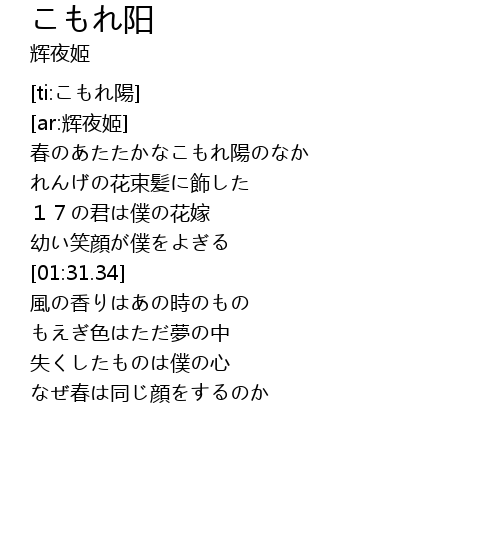 こもれ阳
辉夜姬

[ti:こもれ陽]
[ar:辉夜姬]
春のあたたかなこもれ陽のなか
れんげの花束髪に飾した
１７の君は僕の花嫁
幼い笑顔が僕をよぎる
[01:31.34]
風の香りはあの時のもの
もえぎ色はただ夢の中
失くしたものは僕の心
なぜ春は同じ顔をするのか